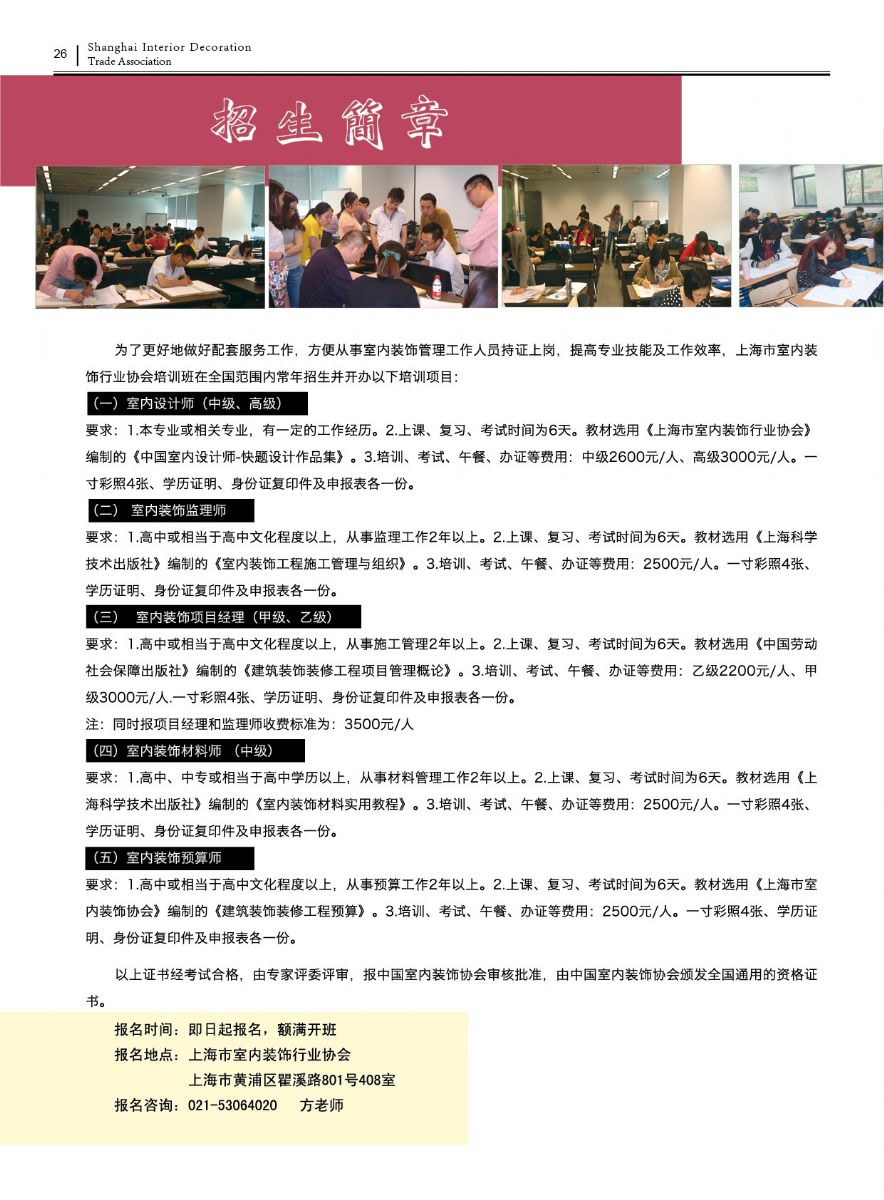 26 Shanghai Interior Decoration Trade Association

招生簡章

为了更好地做好配套服务工作，方便从事室内装饰管理工作人员持证上岗，提高专业技能及工作效率，上海市室内装饰行业协会培训班在全国范围内常年招生并开办以下培训项目：

（一）室内设计师（中级、高级）

要求：1.本专业或相关专业，有一定的工作经历。2.上课、复习、考试时间为6天。教材选用《上海市室内装饰行业协会》编制的《中国室内设计师-快题设计作品集》。3.培训、考试、午餐、办证等费用：中级2600元/人、高级3000元/人。一寸彩照4张、学历证明、身份证复印件及申报表各一份。

（二） 室内装饰监理师

要求：1.高中或相当于高中文化程度以上，从事监理工作2年以上。2.上课、复习、考试时间为6天。教材选用《上海科学技术出版社》编制的《室内装饰工程施工管理与组织》。3.培训、考试、午餐、办证等费用：2500元/人。一寸彩照4张、学历证明、身份证复印件及申报表各一份。

（三） 室内装饰项目经理（甲级、乙级）

要求：1.高中或相当于高中文化程度以上，从事施工管理2年以上。2.上课、复习、考试时间为6天。教材选用《中国劳动社会保障出版社》编制的《建筑装饰装修工程项目管理概论》。3.培训、考试、午餐、办证等费用：乙级2200元/人、甲级3000元/人.一寸彩照4张、学历证明、身份证复印件及申报表各一份。

注：同时报项目经理和监理师收费标准为：3500元/人

（四）室内装饰材料师 （中级）

要求：1.高中、中专或相当于高中学历以上，从事材料管理工作2年以上。2.上课、复习、考试时间为6天。教材选用《上海科学技术出版社》编制的《室内装饰材料实用教程》。3.培训、考试、午餐、办证等费用：2500元/人。一寸彩照4张、学历证明、身份证复印件及申报表各一份。

（五）室内装饰预算师

要求：1.高中或相当于高中文化程度以上，从事预算工作2年以上。2.上课、复习、考试时间为6天。教材选用《上海市室内装饰协会》编制的《建筑装饰装修工程预算》。3.培训、考试、午餐、办证等费用：2500元/人。一寸彩照4张、学历证明、身份证复印件及申报表各一份。

以上证书经考试合格，由专家评委评审，报中国室内装饰协会审核批准，由中国室内装饰协会颁发全国通用的资格证书。

报名时间：即日起报名，额满开班
报名地点：上海市室内装饰行业协会
上海市黄浦区瞿溪路801号408室
报名咨询：021-53064020 方老师